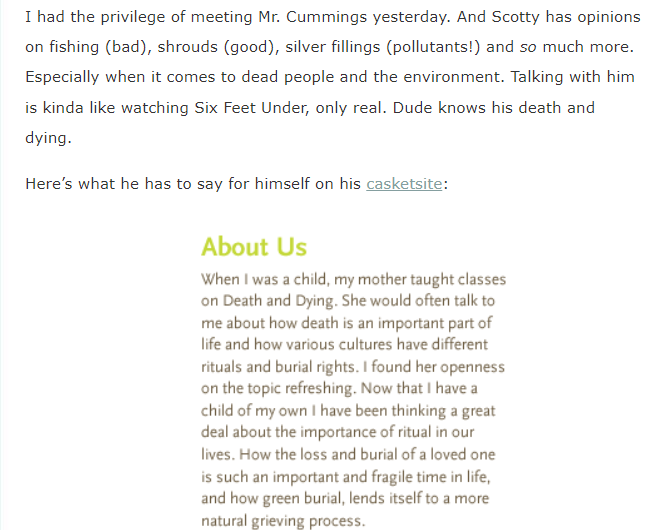 I had the privilege of meeting Mr. Cummings yesterday. And Scotty has opinions on fishing (bad), shrouds (good), silver fillings (pollutants!) and so much more. Especially when it comes to dead people and the environment. Talking with him is kinda like watching Six Feet Under, only real. Dude knows his death and dying.

Here's what he has to say for himself on his casketsite:

About Us

When I was a child, my mother taught classes on Death and Dying. She would often talk to me about how death is an important part of life and how various cultures have different rituals and burial rights. I found her openness on the topic refreshing. Now that I have a child of my own I have been thinking a great deal about the importance of ritual in our lives. How the loss and burial of a loved one is such an important and fragile time in life, and how green burial, lends itself to a more natural grieving process.